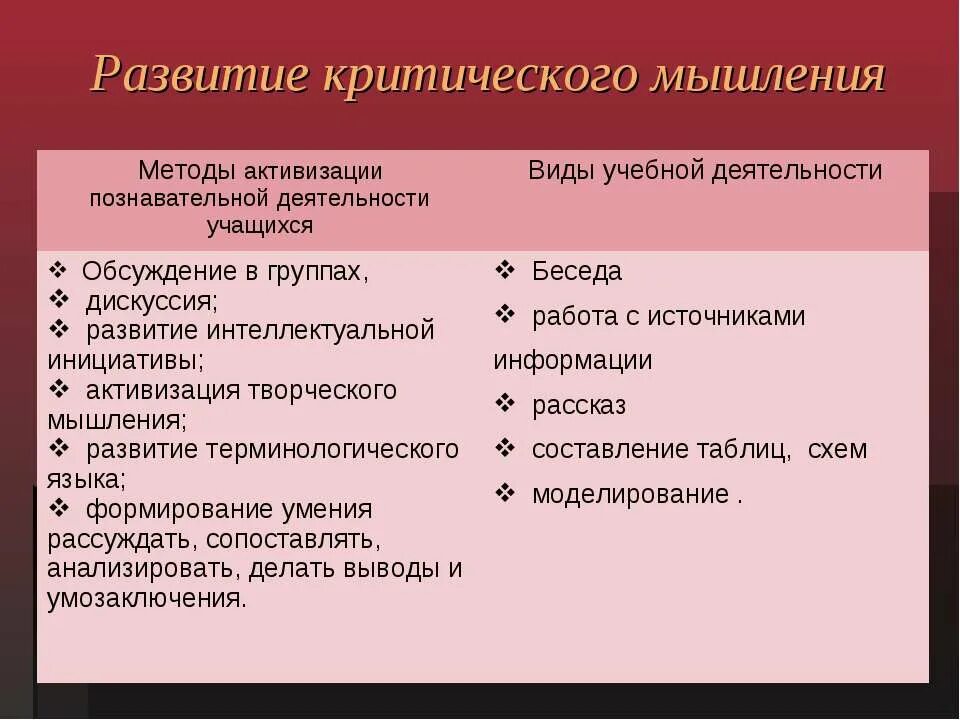 Развитие критического мышления

| Методы активизации познавательной деятельности учащихся | Виды учебной деятельности |
|---|---|
| ❖ Обсуждение в группах, ❖ дискуссия; ❖ развитие интеллектуальной инициативы; ❖ активизация творческого мышления; ❖ развитие терминологического языка; ❖ формирование умения рассуждать, сопоставлять, анализировать, делать выводы и умозаключения. | ❖ Беседа ❖ работа с источниками информации ❖ рассказ ❖ составление таблиц, схем ❖ моделирование . |